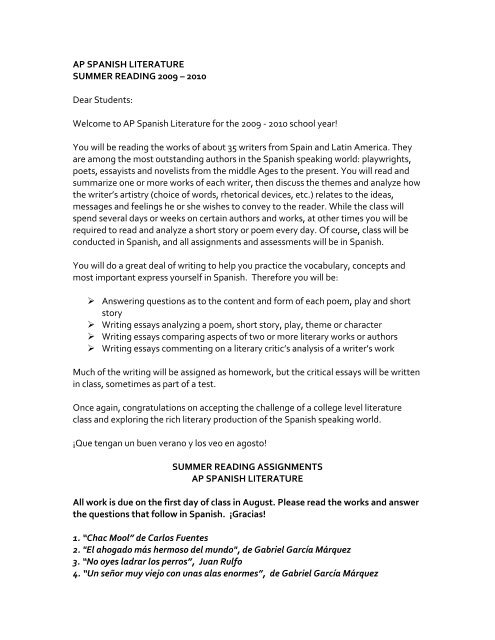 AP SPANISH LITERATURE
SUMMER READING 2009 – 2010

Dear Students:

Welcome to AP Spanish Literature for the 2009 - 2010 school year!

You will be reading the works of about 35 writers from Spain and Latin America. They are among the most outstanding authors in the Spanish speaking world: playwrights, poets, essayists and novelists from the middle Ages to the present. You will read and summarize one or more works of each writer, then discuss the themes and analyze how the writer's artistry (choice of words, rhetorical devices, etc.) relates to the ideas, messages and feelings he or she wishes to convey to the reader. While the class will spend several days or weeks on certain authors and works, at other times you will be required to read and analyze a short story or poem every day. Of course, class will be conducted in Spanish, and all assignments and assessments will be in Spanish.

You will do a great deal of writing to help you practice the vocabulary, concepts and most important express yourself in Spanish. Therefore you will be:

➢ Answering questions as to the content and form of each poem, play and short story
➢ Writing essays analyzing a poem, short story, play, theme or character
➢ Writing essays comparing aspects of two or more literary works or authors
➢ Writing essays commenting on a literary critic's analysis of a writer's work

Much of the writing will be assigned as homework, but the critical essays will be written in class, sometimes as part of a test.

Once again, congratulations on accepting the challenge of a college level literature class and exploring the rich literary production of the Spanish speaking world.

¡Que tengan un buen verano y los veo en agosto!

SUMMER READING ASSIGNMENTS
AP SPANISH LITERATURE

All work is due on the first day of class in August. Please read the works and answer the questions that follow in Spanish. ¡Gracias!

1. "Chac Mool" de Carlos Fuentes
2. "El ahogado más hermoso del mundo", de Gabriel García Márquez
3. "No oyes ladrar los perros", Juan Rulfo
4. "Un señor muy viejo con unas alas enormes", de Gabriel García Márquez